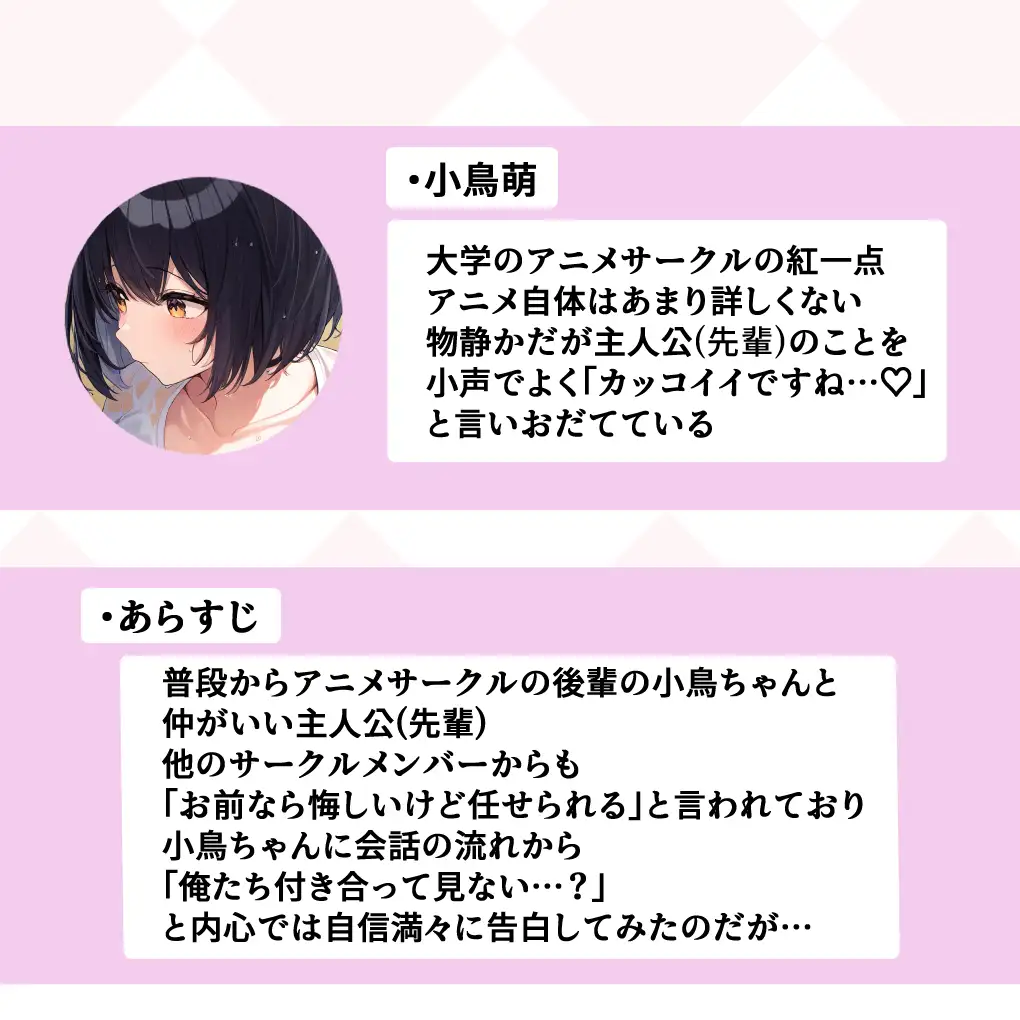 ・小鳥萌

大学のアニメサークルの紅一点
アニメ自体はあまり詳しくない
物静かだが主人公(先輩)のことを
小声でよく「カッコイイですね…♡」
と言いおだてている

・あらすじ

普段からアニメサークルの後輩の小鳥ちゃんと
仲がいい主人公(先輩)
他のサークルメンバーからも
「お前なら悔しいけど任せられる」と言われており
小鳥ちゃんに会話の流れから
「俺たち付き合って見ない…？」
と内心では自信満々に告白してみたのだが…